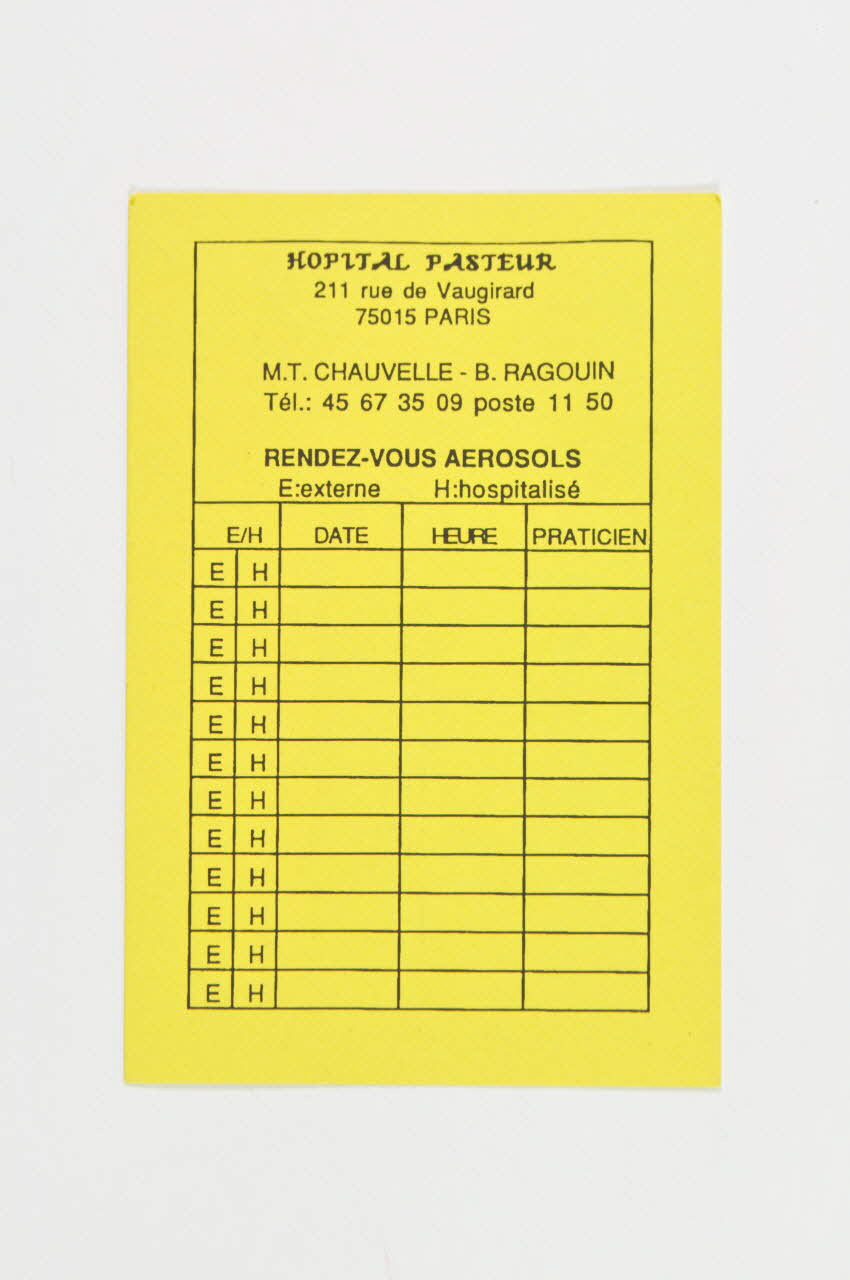 HOPITAL PASTEUR
211 rue de Vaugirard
75015 PARIS

M.T. CHAUVELLE - B. RAGOUIN
Tél.: 45 67 35 09 poste 11 50

RENDEZ-VOUS AEROSOLS
E:externe H:hospitalisé

| E/H | | DATE | HEURE | PRATICIEN |
|---|---|---|---|---|
| E | H | | | |
| E | H | | | |
| E | H | | | |
| E | H | | | |
| E | H | | | |
| E | H | | | |
| E | H | | | |
| E | H | | | |
| E | H | | | |
| E | H | | | |
| E | H | | | |
| E | H | | | |